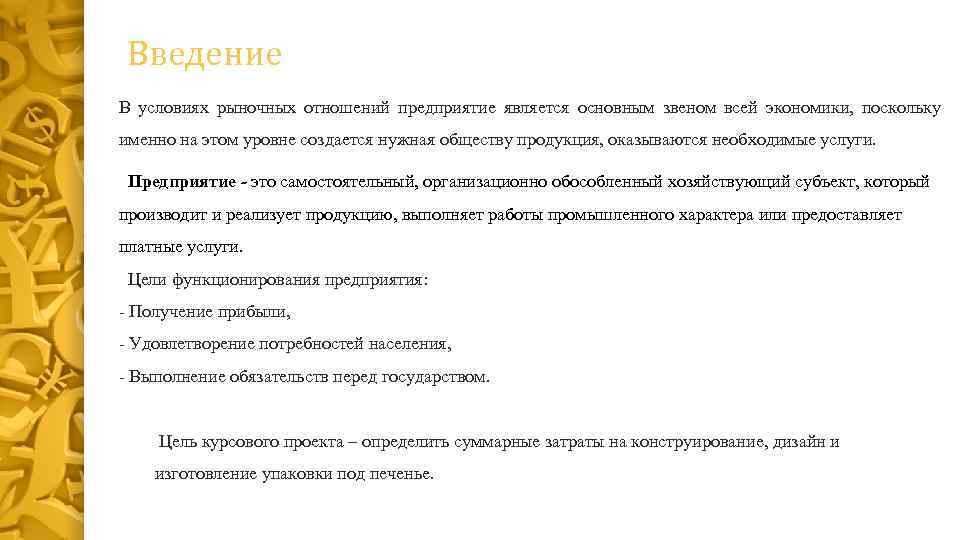 Введение

В условиях рыночных отношений предприятие является основным звеном всей экономики, поскольку именно на этом уровне создается нужная обществу продукция, оказываются необходимые услуги.

Предприятие - это самостоятельный, организационно обособленный хозяйствующий субъект, который производит и реализует продукцию, выполняет работы промышленного характера или предоставляет платные услуги.

Цели функционирования предприятия:

- Получение прибыли,

- Удовлетворение потребностей населения,

- Выполнение обязательств перед государством.

Цель курсового проекта – определить суммарные затраты на конструирование, дизайн и изготовление упаковки под печенье.